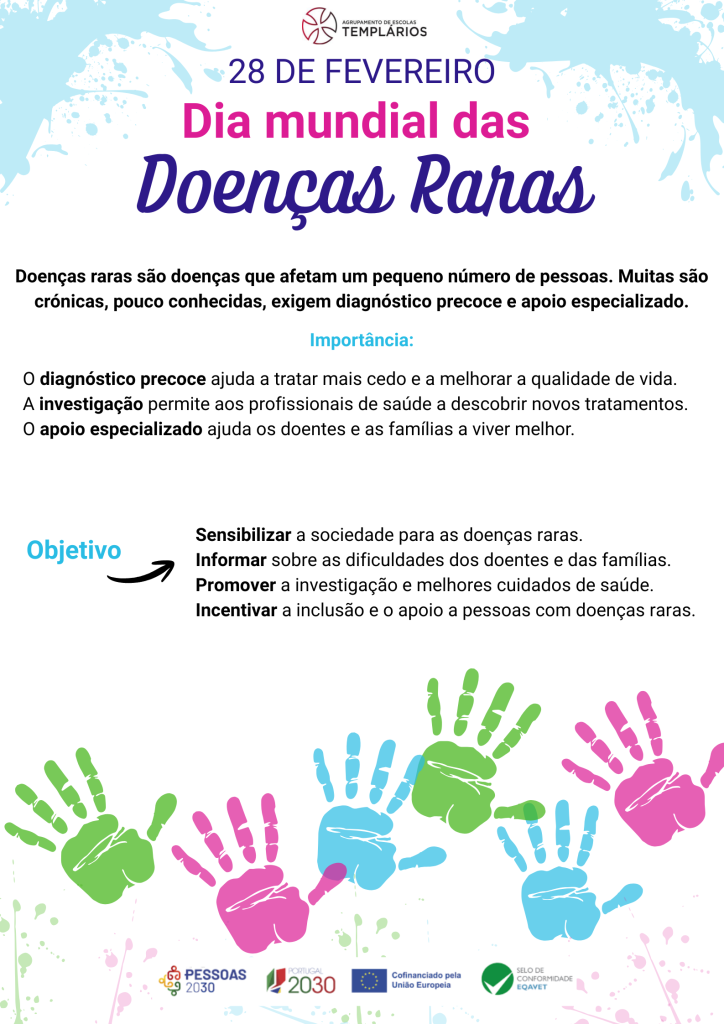 AGRUPAMENTO DE ESCOLAS
TEMPLÁRIOS

28 DE FEVEREIRO

Dia mundial das

Doenças Raras

Doenças raras são doenças que afetam um pequeno número de pessoas. Muitas são crónicas, pouco conhecidas, exigem diagnóstico precoce e apoio especializado.

Importância:

O diagnóstico precoce ajuda a tratar mais cedo e a melhorar a qualidade de vida.
A investigação permite aos profissionais de saúde a descobrir novos tratamentos.
O apoio especializado ajuda os doentes e as famílias a viver melhor.

Objetivo

Sensibilizar a sociedade para as doenças raras.
Informar sobre as dificuldades dos doentes e das famílias.
Promover a investigação e melhores cuidados de saúde.
Incentivar a inclusão e o apoio a pessoas com doenças raras.

PESSOAS 2030

PORTUGAL 2030

Cofinanciado pela União Europeia

SELO DE CONFORMIDADE EQAVET